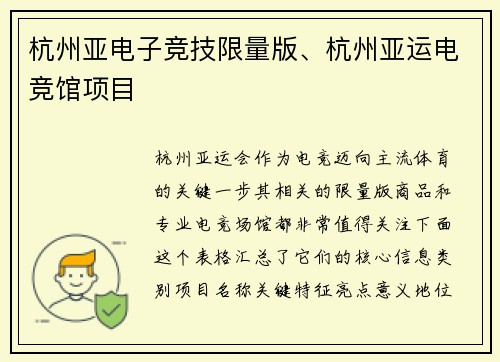 杭州亚电子竞技限量版、杭州亚运电竞馆项目

杭州亚运会作为电竞迈向主流体育的关键一步其相关的限量版商品和专业电竞场馆都非常值得关注下面这个表格汇总了它们的核心信息类别项目名称关键特征亮点意义地位